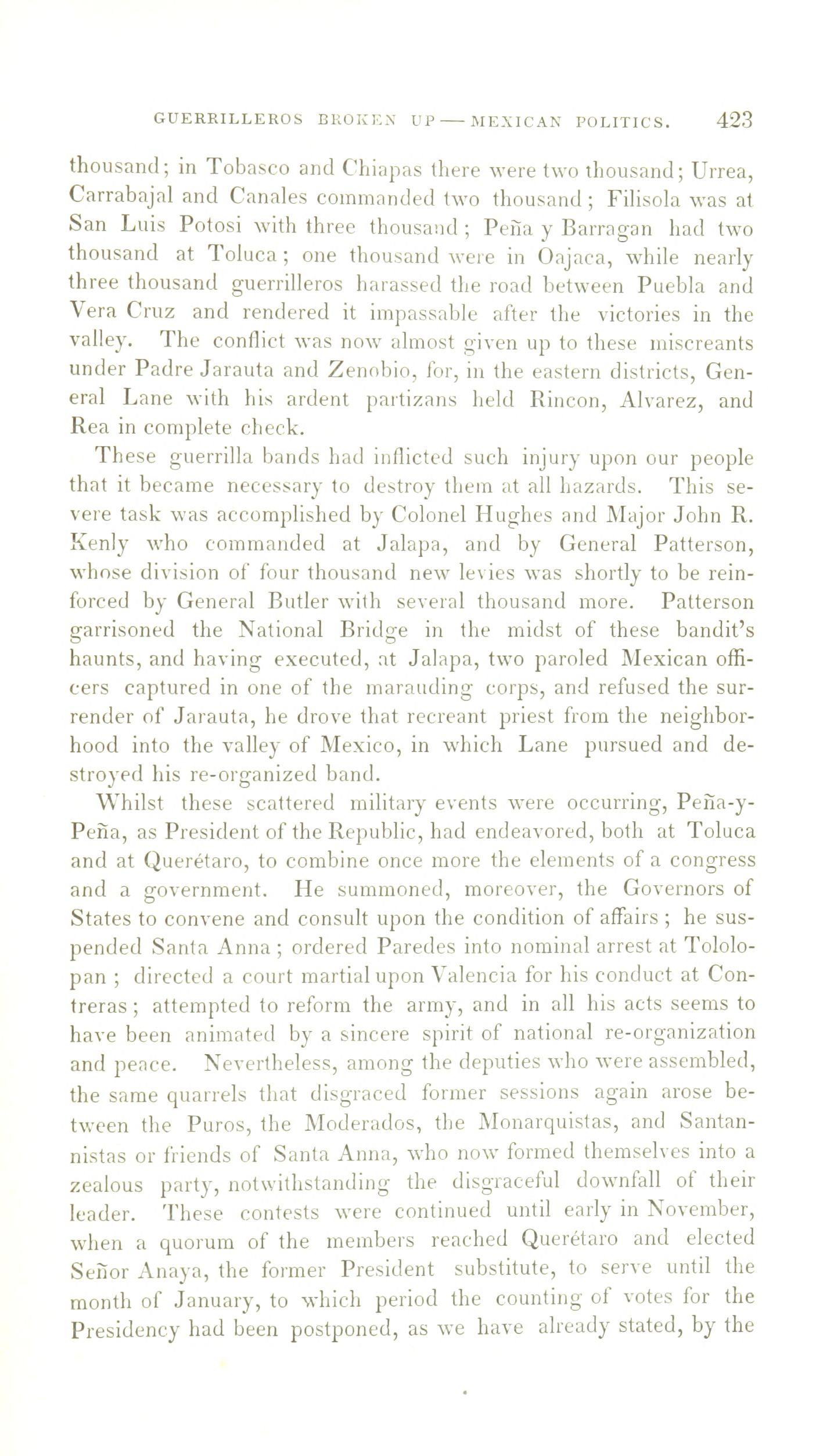 GUERRILLEROS BROKEN UP — MEXICAN POLITICS. 423

thousand; in Tobasco and Chiapas there were two thousand; Urrea, Carrabajal and Canales commanded two thousand; Filisola was at San Luis Potosi with three thousand; Peña y Barragan had two thousand at Toluca; one thousand were in Oajaca, while nearly three thousand guerrilleros harassed the road between Puebla and Vera Cruz and rendered it impassable after the victories in the valley. The conflict was now almost given up to these miscreants under Padre Jarauta and Zenobio, for, in the eastern districts, General Lane with his ardent partizans held Rincon, Alvarez, and Rea in complete check.

These guerrilla bands had inflicted such injury upon our people that it became necessary to destroy them at all hazards. This severe task was accomplished by Colonel Hughes and Major John R. Kenly who commanded at Jalapa, and by General Patterson, whose division of four thousand new levies was shortly to be reinforced by General Butler with several thousand more. Patterson garrisoned the National Bridge in the midst of these bandit's haunts, and having executed, at Jalapa, two paroled Mexican officers captured in one of the marauding corps, and refused the surrender of Jarauta, he drove that recreant priest from the neighborhood into the valley of Mexico, in which Lane pursued and destroyed his re-organized band.

Whilst these scattered military events were occurring, Peña-y-Peña, as President of the Republic, had endeavored, both at Toluca and at Querétaro, to combine once more the elements of a congress and a government. He summoned, moreover, the Governors of States to convene and consult upon the condition of affairs; he suspended Santa Anna; ordered Paredes into nominal arrest at Tololopan; directed a court martial upon Valencia for his conduct at Contreras; attempted to reform the army, and in all his acts seems to have been animated by a sincere spirit of national re-organization and peace. Nevertheless, among the deputies who were assembled, the same quarrels that disgraced former sessions again arose between the Puros, the Moderados, the Monarquistas, and Santannistas or friends of Santa Anna, who now formed themselves into a zealous party, notwithstanding the disgraceful downfall of their leader. These contests were continued until early in November, when a quorum of the members reached Querétaro and elected Señor Anaya, the former President substitute, to serve until the month of January, to which period the counting of votes for the Presidency had been postponed, as we have already stated, by the